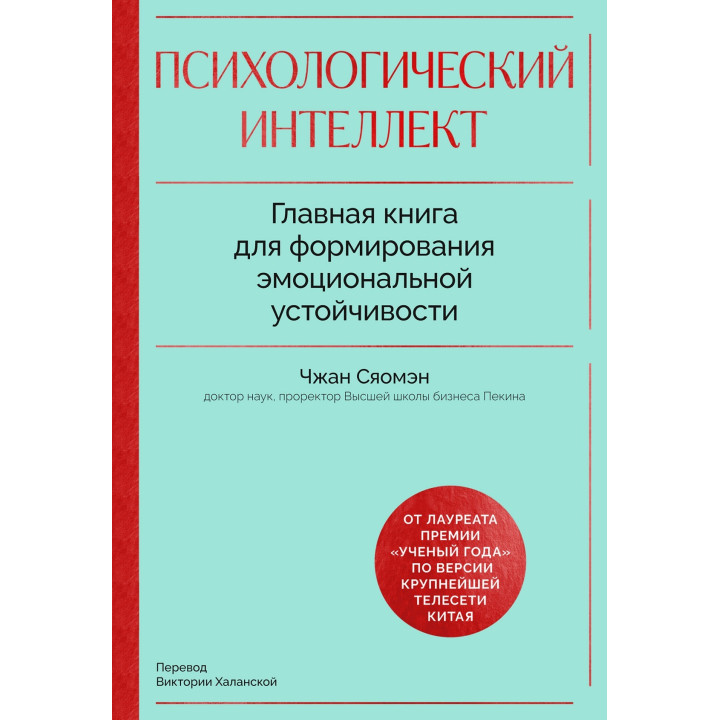 ПСИХОЛОГИЧЕСКИЙ ИНТЕЛЛЕКТ

Главная книга для формирования эмоциональной устойчивости

Чжан Сяомэн
доктор наук, проректор Высшей школы бизнеса Пекина

ОТ ЛАУРЕАТА ПРЕМИИ «УЧЕНЫЙ ГОДА» ПО ВЕРСИИ КРУПНЕЙШЕЙ ТЕЛЕСЕТИ КИТАЯ

Перевод
Виктории Халанской